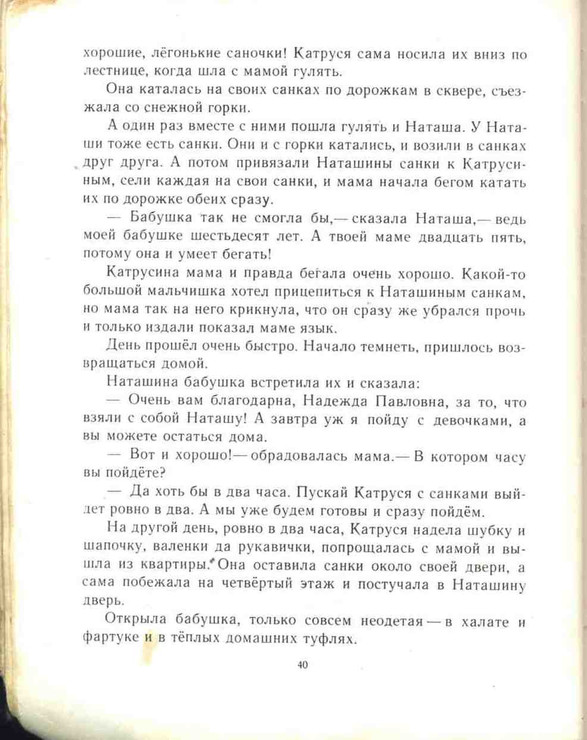 хорошие, лёгонькие саночки! Катруся сама носила их вниз по лестнице, когда шла с мамой гулять.

Она каталась на своих санках по дорожкам в сквере, съезжала со снежной горки.

А один раз вместе с ними пошла гулять и Наташа. У Наташи тоже есть санки. Они и с горки катались, и возили в санках друг друга. А потом привязали Наташины санки к Катрусиным, сели каждая на свои санки, и мама начала бегом катать их по дорожке обеих сразу.

— Бабушка так не смогла бы,— сказала Наташа,— ведь моей бабушке шестьдесят лет. А твоей маме двадцать пять, потому она и умеет бегать!

Катрусина мама и правда бегала очень хорошо. Какой-то большой мальчишка хотел прицепиться к Наташиным санкам, но мама так на него крикнула, что он сразу же убрался прочь и только издали показал маме язык.

День прошёл очень быстро. Начало темнеть, пришлось возвращаться домой.

Наташина бабушка встретила их и сказала:

— Очень вам благодарна, Надежда Павловна, за то, что взяли с собой Наташу! А завтра уж я пойду с девочками, а вы можете остаться дома.

— Вот и хорошо!— обрадовалась мама.— В котором часу вы пойдёте?

— Да хоть бы в два часа. Пускай Катруся с санками выйдет ровно в два. А мы уже будем готовы и сразу пойдём.

На другой день, ровно в два часа, Катруся надела шубку и шапочку, валенки да рукавички, попрощалась с мамой и вышла из квартиры. Она оставила санки около своей двери, а сама побежала на четвёртый этаж и постучала в Наташину дверь.

Открыла бабушка, только совсем неодетая — в халате и фартуке и в тёплых домашних туфлях.

40